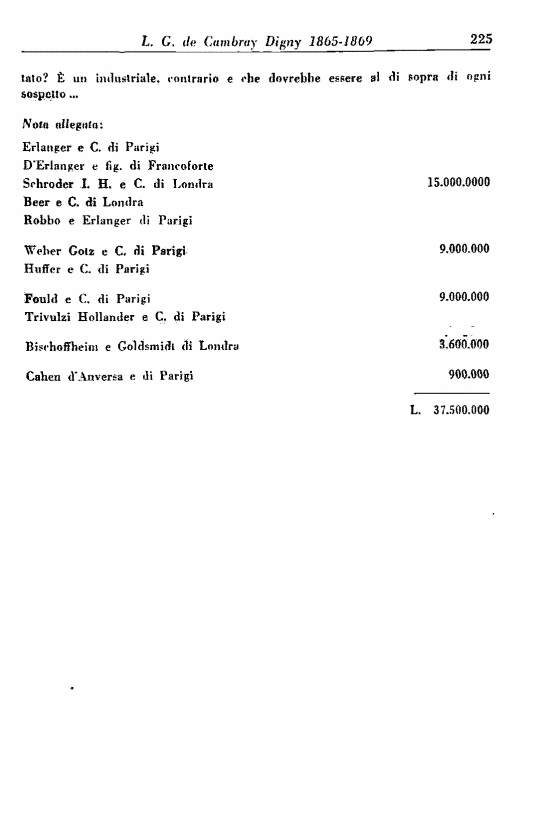 L. G. de Cambray Digny 1865-1869 225

tato? È un industriale, contrario e che dovrebbe essere al di sopra di ogni sospetto ...

Nota allegata:

| | |
|---|---|
| Erlanger e C. di Parigi | |
| D'Erlanger e fig. di Francoforte | |
| Schroder I. H. e C. di Londra | 15.000.0000 |
| Beer e C. di Londra | |
| Robbo e Erlanger di Parigi | |
| Weber Gotz e C. di Parigi | 9.000.000 |
| Huffer e C. di Parigi | |
| Fould e C. di Parigi | 9.000.000 |
| Trivulzi Hollander e C. di Parigi | |
| Bischoffheim e Goldsmidt di Londra | 3.600.000 |
| Cahen d'Anversa e di Parigi | 900.000 |
| | L. 37.500.000 |